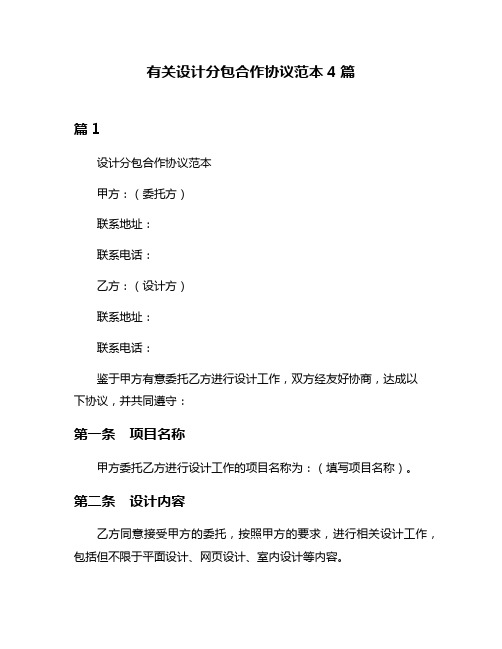 有关设计分包合作协议范本 4 篇

篇 1

设计分包合作协议范本

甲方：（委托方）

联系地址：

联系电话：

乙方：（设计方）

联系地址：

联系电话：

鉴于甲方有意委托乙方进行设计工作，双方经友好协商，达成以下协议，并共同遵守：

第一条　项目名称

甲方委托乙方进行设计工作的项目名称为：（填写项目名称）。

第二条　设计内容

乙方同意接受甲方的委托，按照甲方的要求，进行相关设计工作，包括但不限于平面设计、网页设计、室内设计等内容。